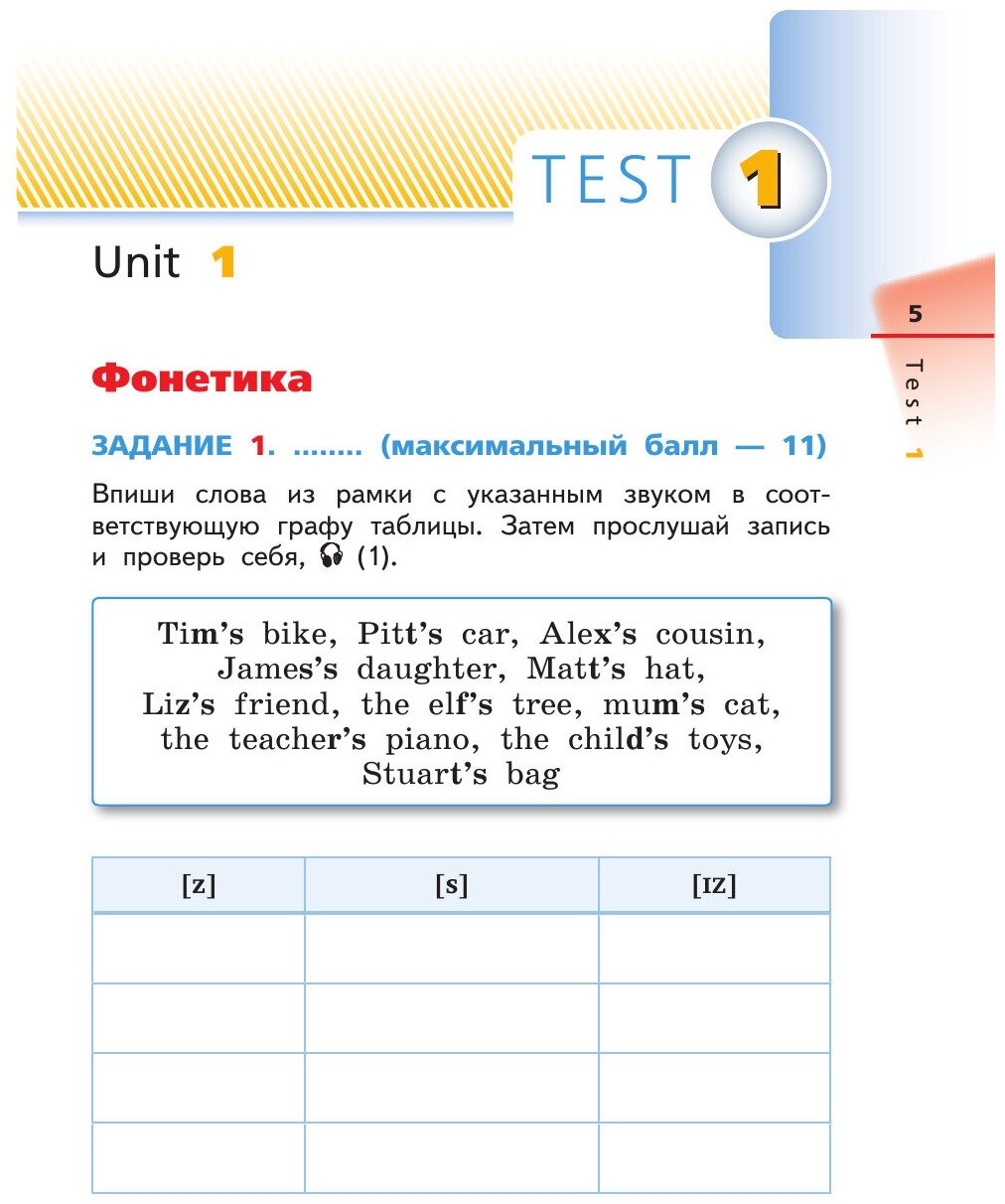 TEST 1

Unit 1

5

Test 1

Фонетика

ЗАДАНИЕ 1. ........ (максимальный балл — 11)

Впиши слова из рамки с указанным звуком в соответствующую графу таблицы. Затем прослушай запись и проверь себя, (1).

Tim's bike, Pitt's car, Alex's cousin, James's daughter, Matt's hat, Liz's friend, the elf's tree, mum's cat, the teacher's piano, the child's toys, Stuart's bag

| [z] | [s] | [ɪz] |
|---|---|---|
| | | |
| | | |
| | | |
| | | |